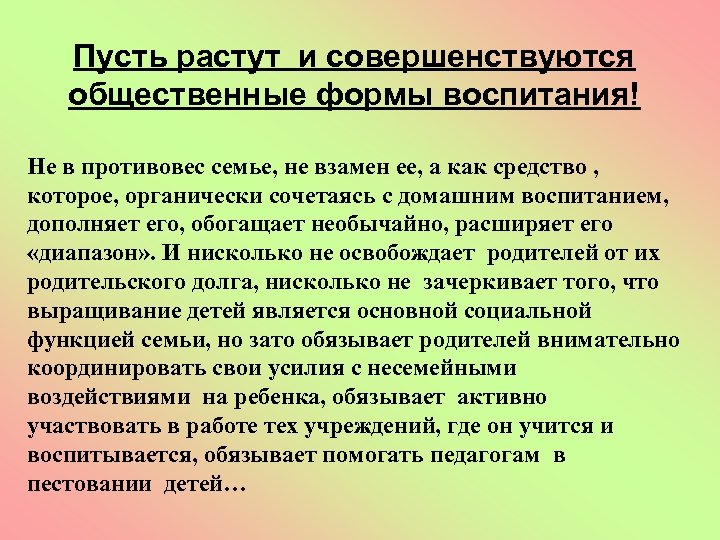 Пусть растут и совершенствуются общественные формы воспитания!

Не в противовес семье, не взамен ее, а как средство , которое, органически сочетаясь с домашним воспитанием, дополняет его, обогащает необычайно, расширяет его «диапазон». И нисколько не освобождает родителей от их родительского долга, нисколько не зачеркивает того, что выращивание детей является основной социальной функцией семьи, но зато обязывает родителей внимательно координировать свои усилия с несемейными воздействиями на ребенка, обязывает активно участвовать в работе тех учреждений, где он учится и воспитывается, обязывает помогать педагогам в пестовании детей…